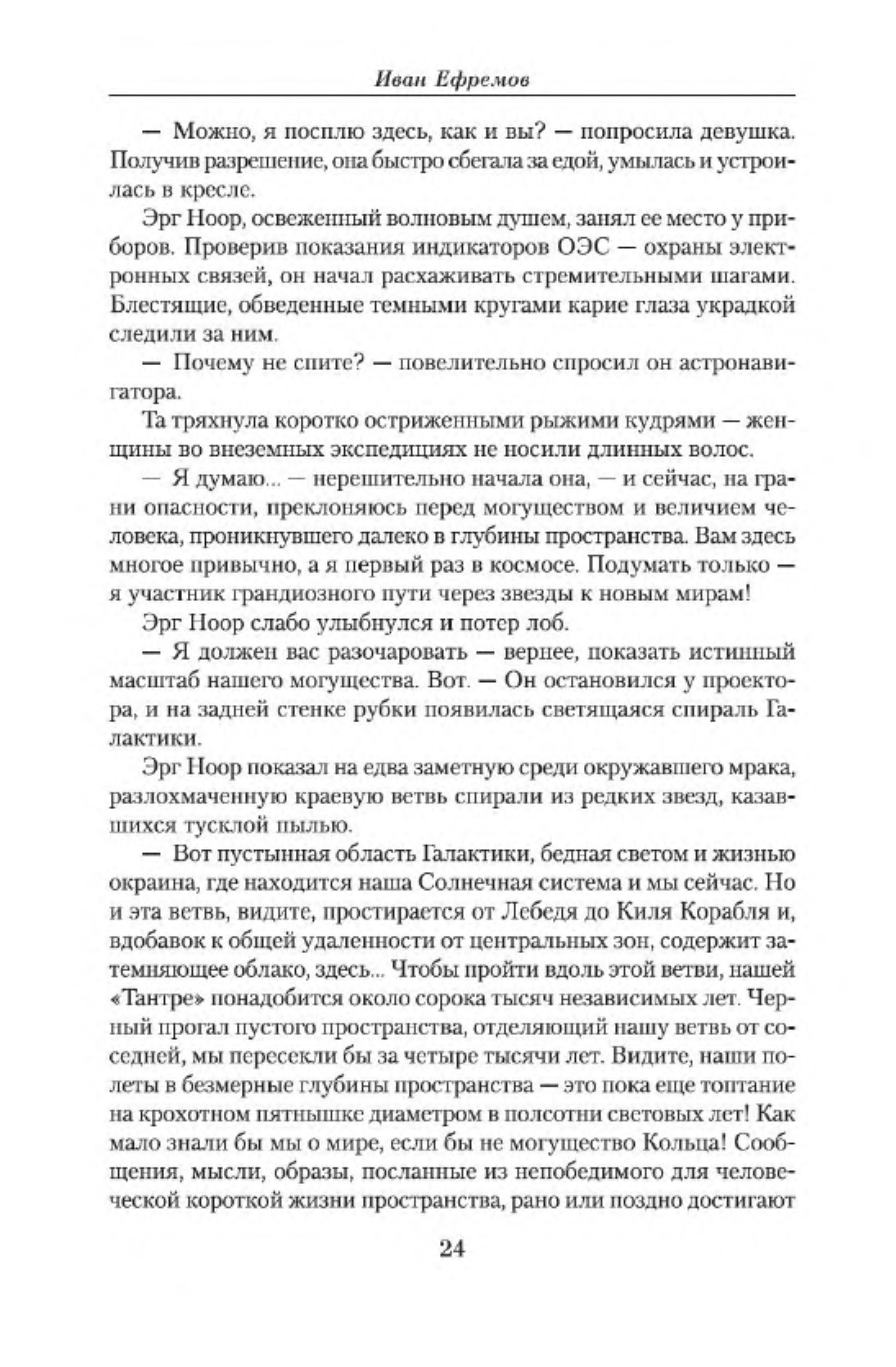 Иван Ефремов

— Можно, я посплю здесь, как и вы? — попросила девушка. Получив разрешение, она быстро сбегала за едой, умылась и устроилась в кресле.

Эрг Ноор, освеженный волновым душем, занял ее место у приборов. Проверив показания индикаторов ОЭС — охраны электронных связей, он начал расхаживать стремительными шагами. Блестящие, обведенные темными кругами карие глаза украдкой следили за ним.

— Почему не спите? — повелительно спросил он астронавигатора.

Та тряхнула коротко остриженными рыжими кудрями — женщины во внеземных экспедициях не носили длинных волос.

— Я думаю... — нерешительно начала она, — и сейчас, на грани опасности, преклоняюсь перед могуществом и величием человека, проникнувшего далеко в глубины пространства. Вам здесь многое привычно, а я первый раз в космосе. Подумать только — я участник грандиозного пути через звезды к новым мирам!

Эрг Ноор слабо улыбнулся и потер лоб.

— Я должен вас разочаровать — вернее, показать истинный масштаб нашего могущества. Вот. — Он остановился у проектора, и на задней стенке рубки появилась светящаяся спираль Галактики.

Эрг Ноор показал на едва заметную среди окружавшего мрака, разлохмаченную краевую ветвь спирали из редких звезд, казавшихся тусклой пылью.

— Вот пустынная область Галактики, бедная светом и жизнью окраина, где находится наша Солнечная система и мы сейчас. Но и эта ветвь, видите, простирается от Лебедя до Киля Корабля и, вдобавок к общей удаленности от центральных зон, содержит затемняющее облако, здесь... Чтобы пройти вдоль этой ветви, нашей «Тантре» понадобится около сорока тысяч независимых лет. Черный прогал пустого пространства, отделяющий нашу ветвь от соседней, мы пересекли бы за четыре тысячи лет. Видите, наши полеты в безмерные глубины пространства — это пока еще топтание на крохотном пятнышке диаметром в полсотни световых лет! Как мало знали бы мы о мире, если бы не могущество Кольца! Сообщения, мысли, образы, посланные из непобедимого для человеческой короткой жизни пространства, рано или поздно достигают

24